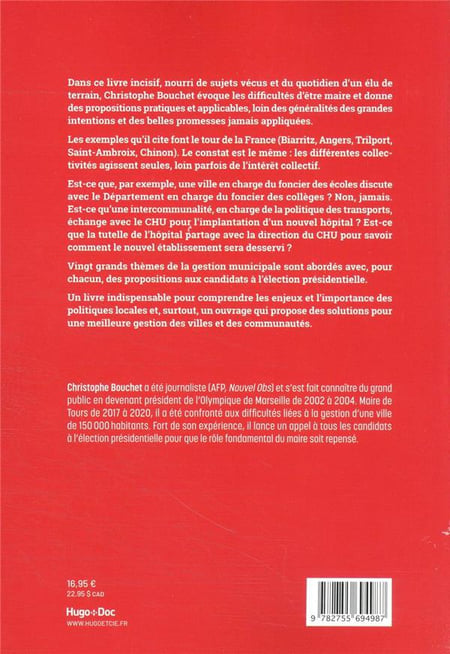 Dans ce livre incisif, nourri de sujets vécus et du quotidien d'un élu de terrain, Christophe Bouchet évoque les difficultés d'être maire et donne des propositions pratiques et applicables, loin des généralités des grandes intentions et des belles promesses jamais appliquées.

Les exemples qu'il cite font le tour de la France (Biarritz, Angers, Trilport, Saint-Ambroix, Chinon). Le constat est le même : les différentes collectivités agissent seules, loin parfois de l'intérêt collectif.

Est-ce que, par exemple, une ville en charge du foncier des écoles discute avec le Département en charge du foncier des collèges ? Non, jamais. Est-ce qu'une intercommunalité, en charge de la politique des transports, échange avec le CHU pour l'implantation d'un nouvel hôpital ? Est-ce que la tutelle de l'hôpital partage avec la direction du CHU pour savoir comment le nouvel établissement sera desservi ?

Vingt grands thèmes de la gestion municipale sont abordés avec, pour chacun, des propositions aux candidats à l'élection présidentielle.

Un livre indispensable pour comprendre les enjeux et l'importance des politiques locales et, surtout, un ouvrage qui propose des solutions pour une meilleure gestion des villes et des communautés.

Christophe Bouchet a été journaliste (AFP, Nouvel Obs) et s'est fait connaître du grand public en devenant président de l'Olympique de Marseille de 2002 à 2004. Maire de Tours de 2017 à 2020, il a été confronté aux difficultés liées à la gestion d'une ville de 150 000 habitants. Fort de son expérience, il lance un appel à tous les candidats à l'élection présidentielle pour que le rôle fondamental du maire soit repensé.

16,95 €
22,95 $ CAD

Hugo+Doc
WWW.HUGOETCIE.FR

9 782755 694987